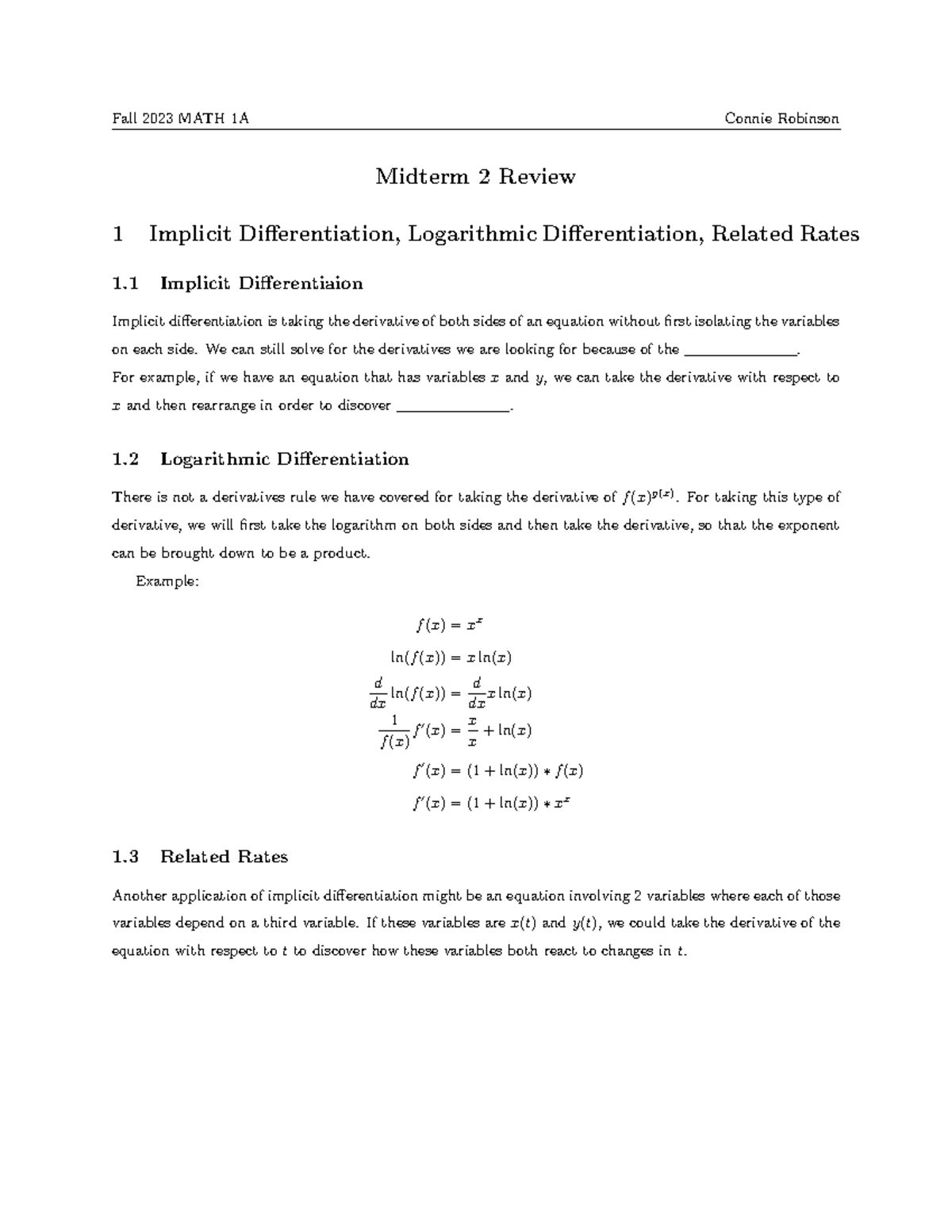 Fall 2023 MATH 1A Connie Robinson

Midterm 2 Review

1 Implicit Differentiation, Logarithmic Differentiation, Related Rates

1.1 Implicit Differentiaion

Implicit differentiation is taking the derivative of both sides of an equation without first isolating the variables on each side. We can still solve for the derivatives we are looking for because of the ______________.
For example, if we have an equation that has variables $x$ and $y$, we can take the derivative with respect to $x$ and then rearrange in order to discover ______________.

1.2 Logarithmic Differentiation

There is not a derivatives rule we have covered for taking the derivative of $f(x)^{g(x)}$. For taking this type of derivative, we will first take the logarithm on both sides and then take the derivative, so that the exponent can be brought down to be a product.

Example:

$f(x) = x^x$
$\ln(f(x)) = x\ln(x)$
$\frac{d}{dx}\ln(f(x)) = \frac{d}{dx}x\ln(x)$
$\frac{1}{f(x)}f'(x) = \frac{x}{x} + \ln(x)$
$f'(x) = (1 + \ln(x)) * f(x)$
$f'(x) = (1 + \ln(x)) * x^x$

1.3 Related Rates

Another application of implicit differentiation might be an equation involving 2 variables where each of those variables depend on a third variable. If these variables are $x(t)$ and $y(t)$, we could take the derivative of the equation with respect to $t$ to discover how these variables both react to changes in $t$.